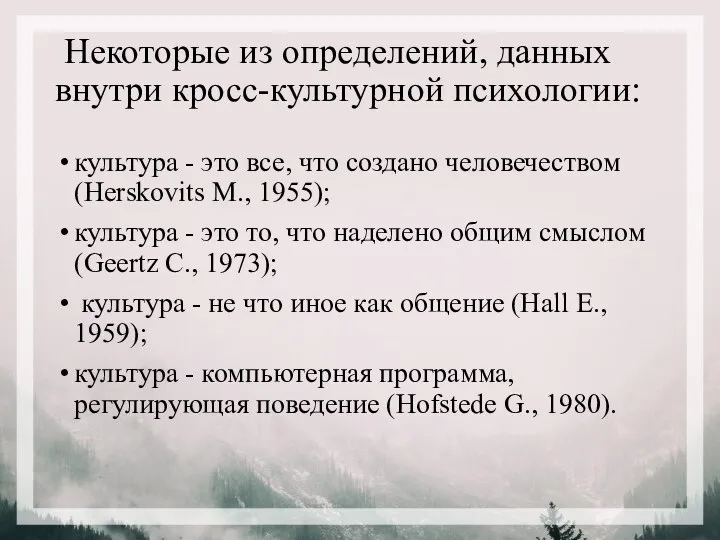 Некоторые из определений, данных внутри кросс-культурной психологии:

• культура - это все, что создано человечеством (Herskovits M., 1955);

• культура - это то, что наделено общим смыслом (Geertz C., 1973);

• культура - не что иное как общение (Hall E., 1959);

• культура - компьютерная программа, регулирующая поведение (Hofstede G., 1980).